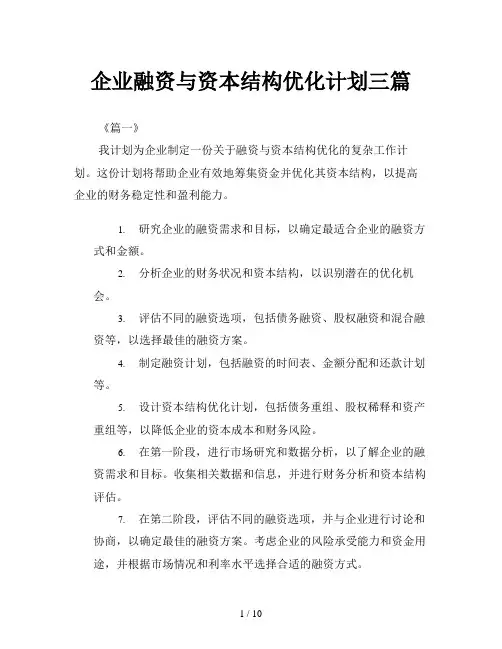 企业融资与资本结构优化计划三篇

《篇一》

我计划为企业制定一份关于融资与资本结构优化的复杂工作计划。这份计划将帮助企业有效地筹集资金并优化其资本结构，以提高企业的财务稳定性和盈利能力。

1. 研究企业的融资需求和目标，以确定最适合企业的融资方式和金额。

2. 分析企业的财务状况和资本结构，以识别潜在的优化机会。

3. 评估不同的融资选项，包括债务融资、股权融资和混合融资等，以选择最佳的融资方案。

4. 制定融资计划，包括融资的时间表、金额分配和还款计划等。

5. 设计资本结构优化计划，包括债务重组、股权稀释和资产重组等，以降低企业的资本成本和财务风险。

6. 在第一阶段，进行市场研究和数据分析，以了解企业的融资需求和目标。收集相关数据和信息，并进行财务分析和资本结构评估。

7. 在第二阶段，评估不同的融资选项，并与企业进行讨论和协商，以确定最佳的融资方案。考虑企业的风险承受能力和资金用途，并根据市场情况和利率水平选择合适的融资方式。

1 / 10